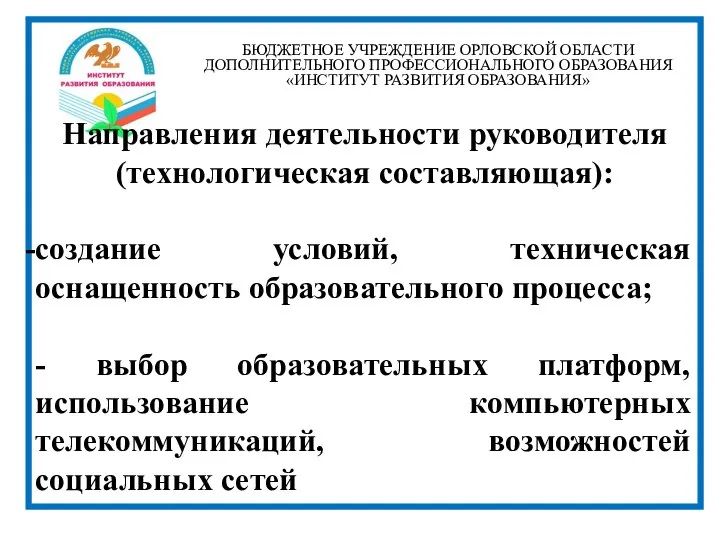 ИНСТИТУТ
РАЗВИТИЯ ОБРАЗОВАНИЯ

БЮДЖЕТНОЕ УЧРЕЖДЕНИЕ ОРЛОВСКОЙ ОБЛАСТИ
ДОПОЛНИТЕЛЬНОГО ПРОФЕССИОНАЛЬНОГО ОБРАЗОВАНИЯ
«ИНСТИТУТ РАЗВИТИЯ ОБРАЗОВАНИЯ»

Направления деятельности руководителя (технологическая составляющая):

-создание условий, техническая оснащенность образовательного процесса;

- выбор образовательных платформ, использование компьютерных телекоммуникаций, возможностей социальных сетей